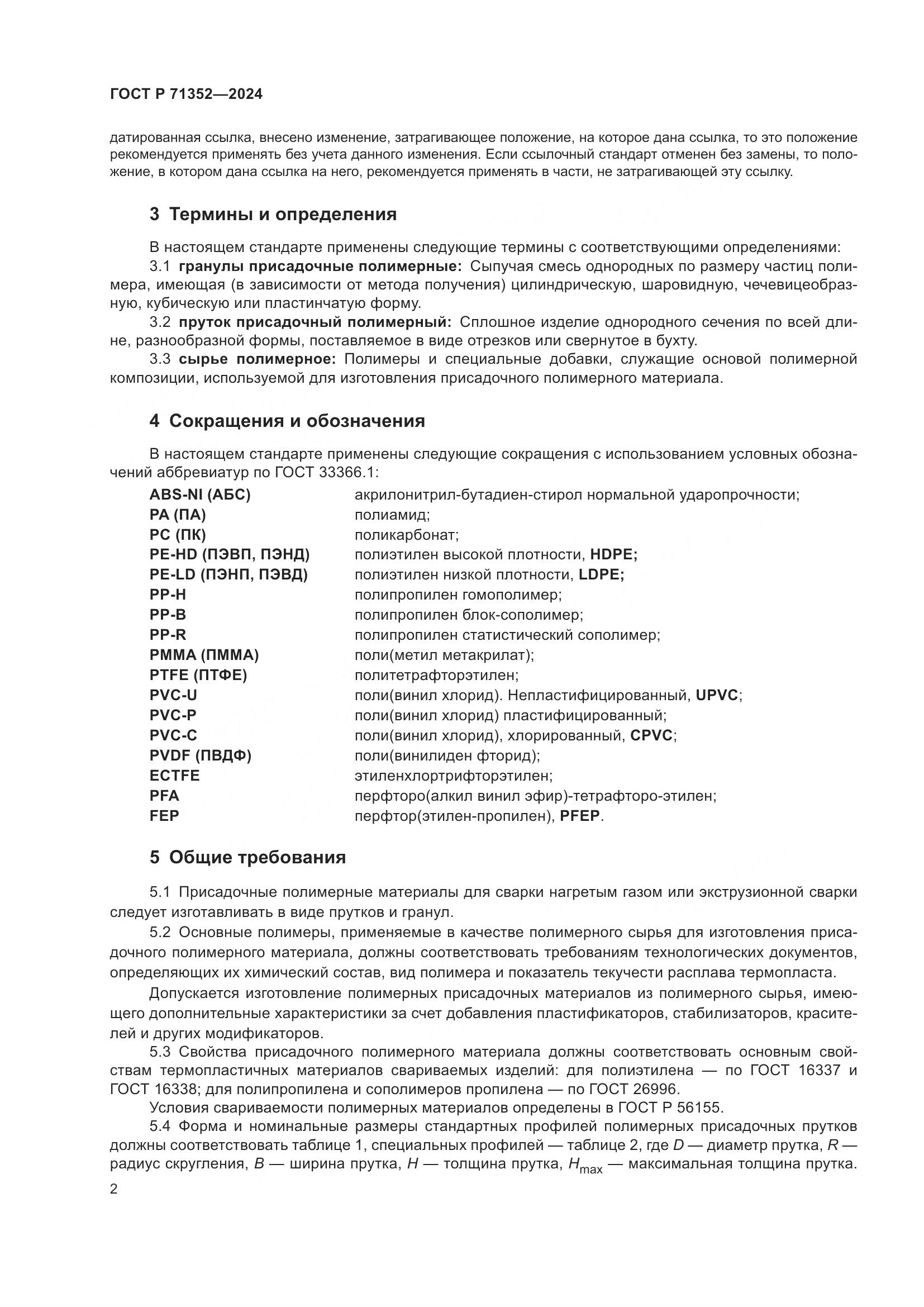 ГОСТ Р 71352—2024

датированная ссылка, внесено изменение, затрагивающее положение, на которое дана ссылка, то это положение рекомендуется применять без учета данного изменения. Если ссылочный стандарт отменен без замены, то положение, в котором дана ссылка на него, рекомендуется применять в части, не затрагивающей эту ссылку.

3 Термины и определения

В настоящем стандарте применены следующие термины с соответствующими определениями:

3.1 гранулы присадочные полимерные: Сыпучая смесь однородных по размеру частиц полимера, имеющая (в зависимости от метода получения) цилиндрическую, шаровидную, чечевицеобразную, кубическую или пластинчатую форму.

3.2 пруток присадочный полимерный: Сплошное изделие однородного сечения по всей длине, разнообразной формы, поставляемое в виде отрезков или свернутое в бухту.

3.3 сырье полимерное: Полимеры и специальные добавки, служащие основой полимерной композиции, используемой для изготовления присадочного полимерного материала.

4 Сокращения и обозначения

В настоящем стандарте применены следующие сокращения с использованием условных обозначений аббревиатур по ГОСТ 33366.1:

ABS-NI (АБС) акрилонитрил-бутадиен-стирол нормальной ударопрочности;
PA (ПА) полиамид;
PC (ПК) поликарбонат;
PE-HD (ПЭВП, ПЭНД) полиэтилен высокой плотности, HDPE;
PE-LD (ПЭНП, ПЭВД) полиэтилен низкой плотности, LDPE;
PP-H полипропилен гомополимер;
PP-B полипропилен блок-сополимер;
PP-R полипропилен статистический сополимер;
PMMA (ПММА) поли(метил метакрилат);
PTFE (ПТФЕ) политетрафторэтилен;
PVC-U поли(винил хлорид). Непластифицированный, UPVC;
PVC-P поли(винил хлорид) пластифицированный;
PVC-C поли(винил хлорид), хлорированный, CPVC;
PVDF (ПВДФ) поли(винилиден фторид);
ECTFE этиленхлортрифторэтилен;
PFA перфторо(алкил винил эфир)-тетрафторо-этилен;
FEP перфтор(этилен-пропилен), PFEP.

5 Общие требования

5.1 Присадочные полимерные материалы для сварки нагретым газом или экструзионной сварки следует изготавливать в виде прутков и гранул.

5.2 Основные полимеры, применяемые в качестве полимерного сырья для изготовления присадочного полимерного материала, должны соответствовать требованиям технологических документов, определяющих их химический состав, вид полимера и показатель текучести расплава термопласта.

Допускается изготовление полимерных присадочных материалов из полимерного сырья, имеющего дополнительные характеристики за счет добавления пластификаторов, стабилизаторов, красителей и других модификаторов.

5.3 Свойства присадочного полимерного материала должны соответствовать основным свойствам термопластичных материалов свариваемых изделий: для полиэтилена — по ГОСТ 16337 и ГОСТ 16338; для полипропилена и сополимеров пропилена — по ГОСТ 26996.

Условия свариваемости полимерных материалов определены в ГОСТ Р 56155.

5.4 Форма и номинальные размеры стандартных профилей полимерных присадочных прутков должны соответствовать таблице 1, специальных профилей — таблице 2, где $D$ — диаметр прутка, $R$ — радиус скругления, $B$ — ширина прутка, $H$ — толщина прутка, $H_{max}$ — максимальная толщина прутка.

2